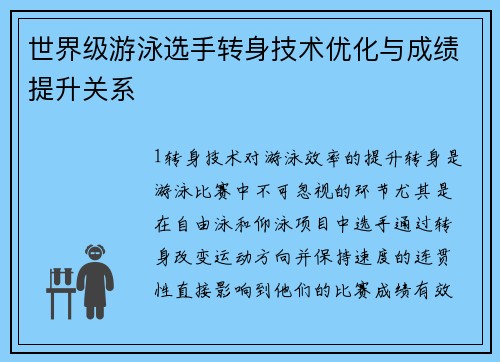 世界级游泳选手转身技术优化与成绩提升关系

1转身技术对游泳效率的提升转身是游泳比赛中不可忽视的环节尤其是在自由泳和仰泳项目中选手通过转身改变运动方向并保持速度的连贯性直接影响到他们的比赛成绩有效